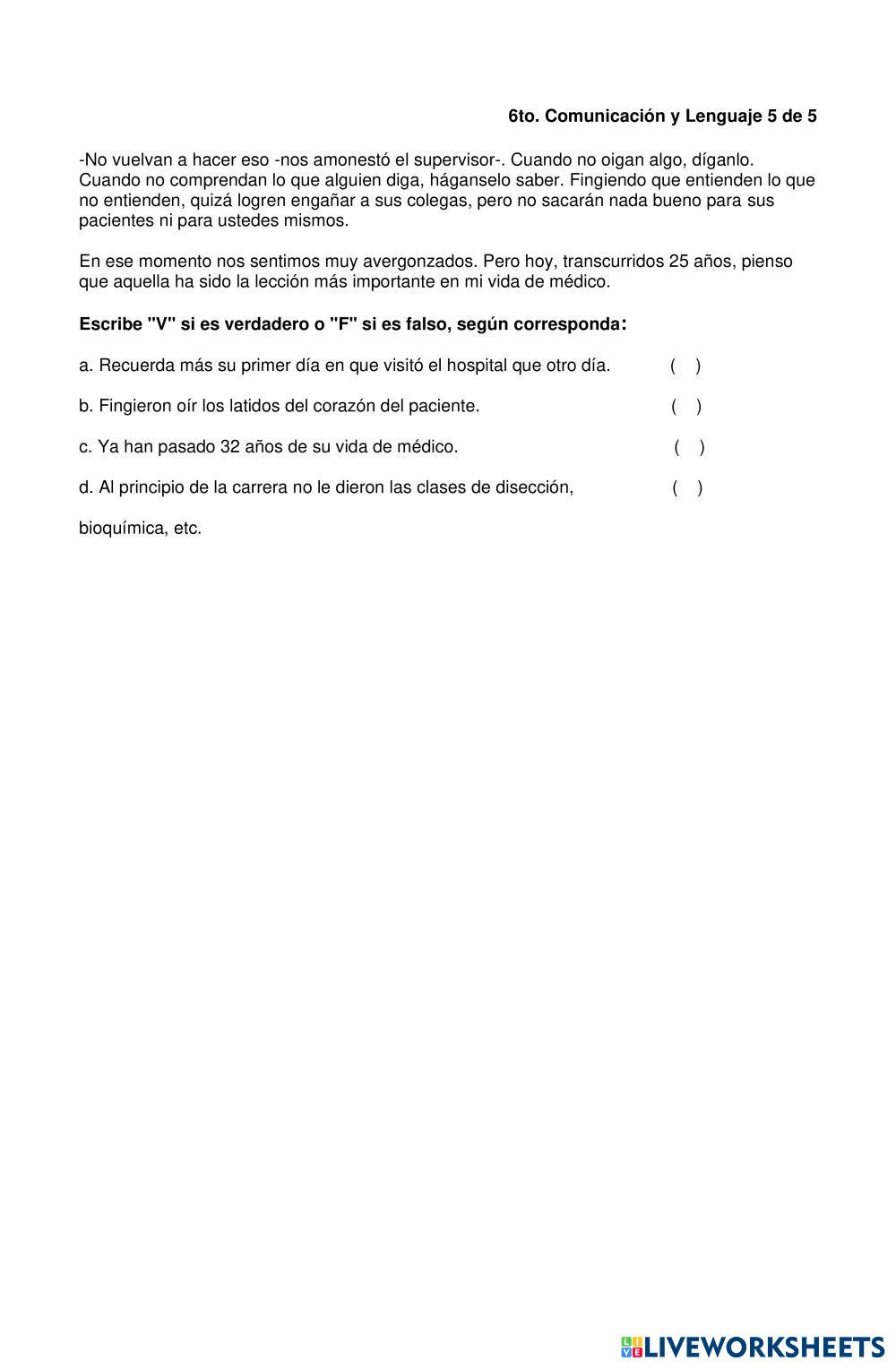 6to. Comunicación y Lenguaje 5 de 5

-No vuelvan a hacer eso -nos amonestó el supervisor-. Cuando no oigan algo, díganlo. Cuando no comprendan lo que alguien diga, háganselo saber. Fingiendo que entienden lo que no entienden, quizá logren engañar a sus colegas, pero no sacarán nada bueno para sus pacientes ni para ustedes mismos.

En ese momento nos sentimos muy avergonzados. Pero hoy, transcurridos 25 años, pienso que aquella ha sido la lección más importante en mi vida de médico.

Escribe "V" si es verdadero o "F" si es falso, según corresponda:

a. Recuerda más su primer día en que visitó el hospital que otro día. ( )

b. Fingieron oír los latidos del corazón del paciente. ( )

c. Ya han pasado 32 años de su vida de médico. ( )

d. Al principio de la carrera no le dieron las clases de disección, ( )

bioquímica, etc.

LIVEWORKSHEETS